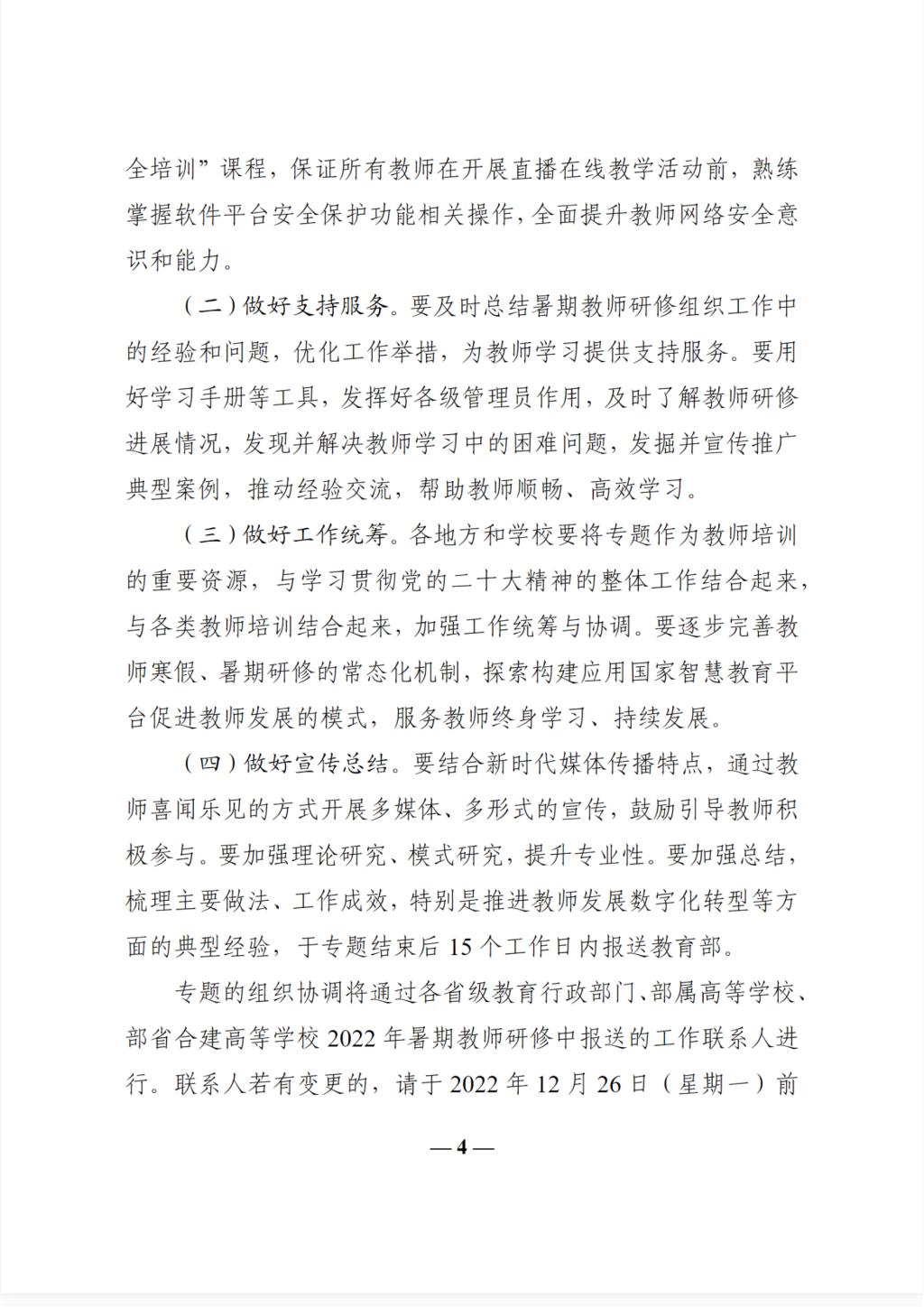 全培训”课程，保证所有教师在开展直播在线教学活动前，熟练掌握软件平台安全保护功能相关操作，全面提升教师网络安全意识和能力。

（二）做好支持服务。要及时总结暑期教师研修组织工作中的经验和问题，优化工作举措，为教师学习提供支持服务。要用好学习手册等工具，发挥好各级管理员作用，及时了解教师研修进展情况，发现并解决教师学习中的困难问题，发掘并宣传推广典型案例，推动经验交流，帮助教师顺畅、高效学习。

（三）做好工作统筹。各地方和学校要将专题作为教师培训的重要资源，与学习贯彻党的二十大精神的整体工作结合起来，与各类教师培训结合起来，加强工作统筹与协调。要逐步完善教师寒假、暑期研修的常态化机制，探索构建应用国家智慧教育平台促进教师发展的模式，服务教师终身学习、持续发展。

（四）做好宣传总结。要结合新时代媒体传播特点，通过教师喜闻乐见的方式开展多媒体、多形式的宣传，鼓励引导教师积极参与。要加强理论研究、模式研究，提升专业性。要加强总结，梳理主要做法、工作成效，特别是推进教师发展数字化转型等方面的典型经验，于专题结束后 15 个工作日内报送教育部。

专题的组织协调将通过各省级教育行政部门、部属高等学校、部省合建高等学校 2022 年暑期教师研修中报送的工作联系人进行。联系人若有变更的，请于 2022 年 12 月 26 日（星期一）前

— 4 —